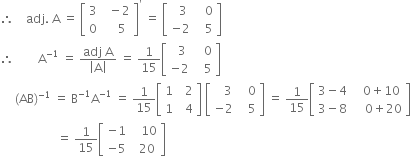 $\therefore \quad \text{adj. A} = \begin{bmatrix} 3 & -2 \\ 0 & 5 \end{bmatrix}' = \begin{bmatrix} 3 & 0 \\ -2 & 5 \end{bmatrix}$

$\therefore \quad A^{-1} = \frac{\text{adj A}}{|A|} = \frac{1}{15}\begin{bmatrix} 3 & 0 \\ -2 & 5 \end{bmatrix}$

$(AB)^{-1} = B^{-1}A^{-1} = \frac{1}{15}\begin{bmatrix} 1 & 2 \\ 1 & 4 \end{bmatrix}\begin{bmatrix} 3 & 0 \\ -2 & 5 \end{bmatrix} = \frac{1}{15}\begin{bmatrix} 3-4 & 0+10 \\ 3-8 & 0+20 \end{bmatrix}$

$= \frac{1}{15}\begin{bmatrix} -1 & 10 \\ -5 & 20 \end{bmatrix}$